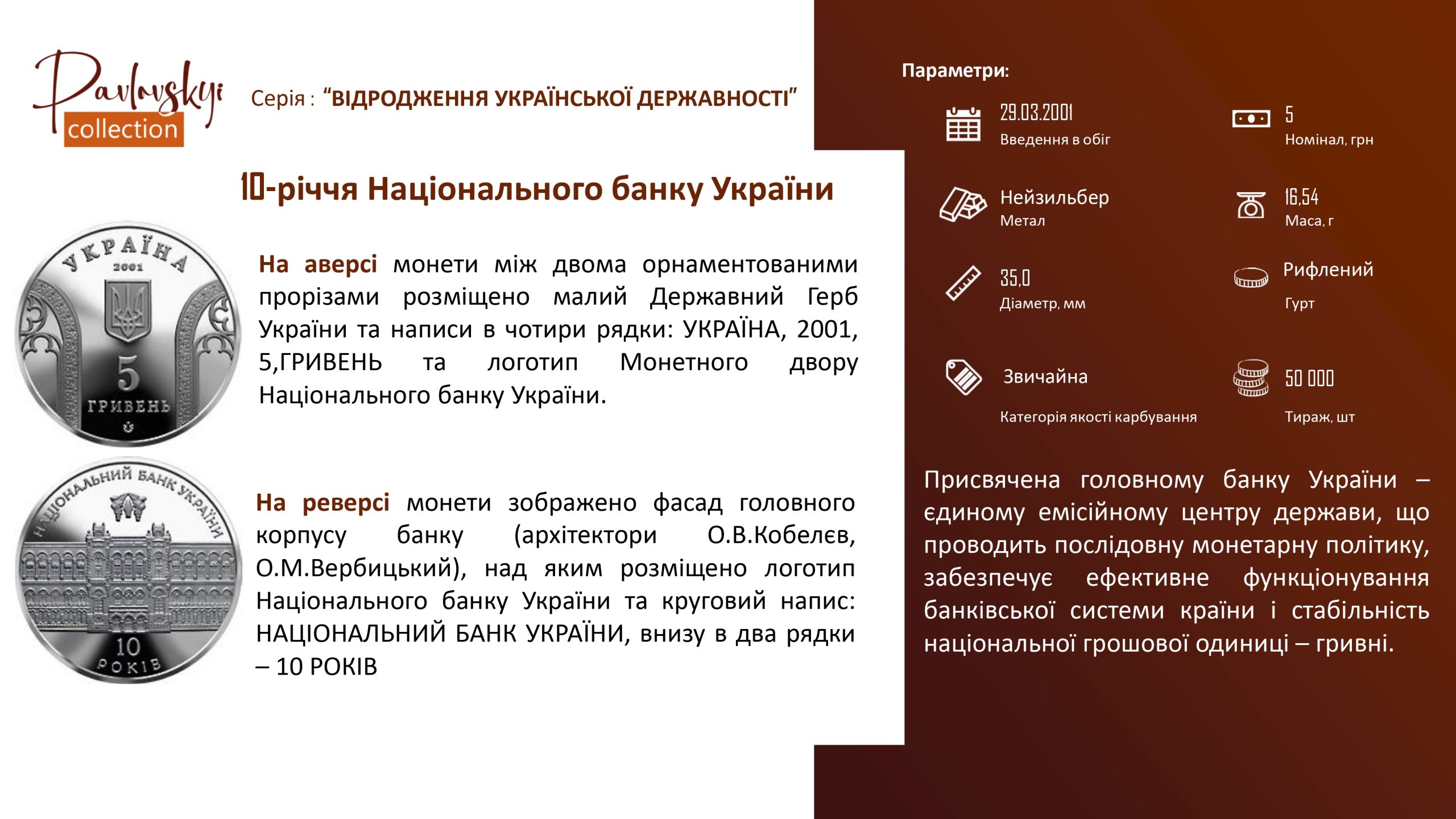 Pavlovskyi collection

Серія : "ВІДРОДЖЕННЯ УКРАЇНСЬКОЇ ДЕРЖАВНОСТІ"

10-річчя Національного банку України

УКРАЇНА 2001 5 ГРИВЕНЬ

На аверсі монети між двома орнаментованими прорізами розміщено малий Державний Герб України та написи в чотири рядки: УКРАЇНА, 2001, 5,ГРИВЕНЬ та логотип Монетного двору Національного банку України.

НАЦІОНАЛЬНИЙ БАНК УКРАЇНИ 10 РОКІВ

На реверсі монети зображено фасад головного корпусу банку (архітектори О.В.Кобелєв, О.М.Вербицький), над яким розміщено логотип Національного банку України та круговий напис: НАЦІОНАЛЬНИЙ БАНК УКРАЇНИ, внизу в два рядки – 10 РОКІВ

Параметри:

29.03.2001
Введення в обіг

5
Номінал, грн

Нейзильбер
Метал

16,54
Маса, г

35,0
Діаметр, мм

Рифлений
Гурт

Звичайна
Категорія якості карбування

50 000
Тираж, шт

Присвячена головному банку України – єдиному емісійному центру держави, що проводить послідовну монетарну політику, забезпечує ефективне функціонування банківської системи країни і стабільність національної грошової одиниці – гривні.